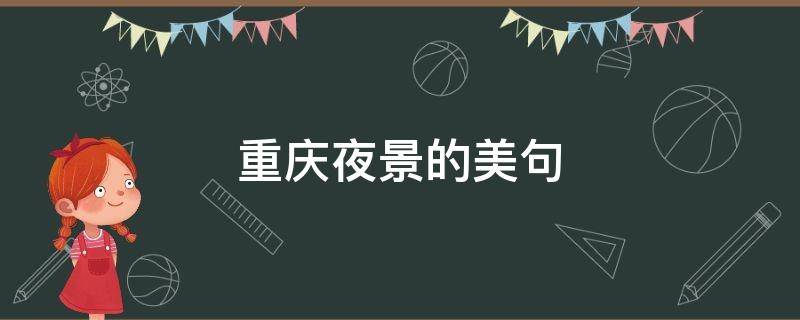 重庆夜景的美句